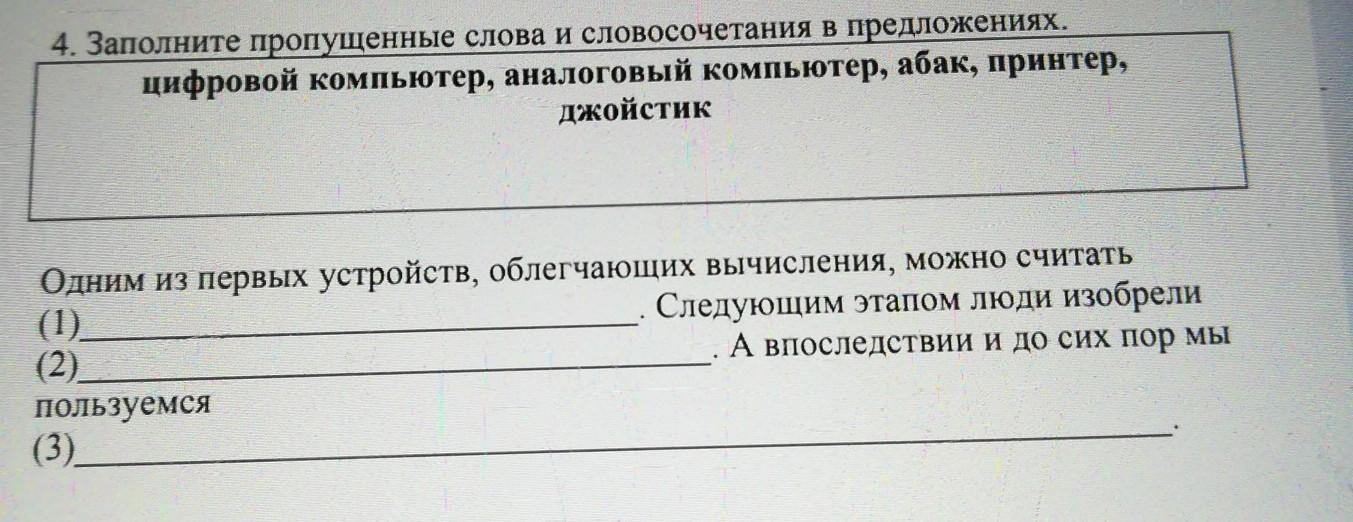 4. Заполните пропущенные слова и словосочетания в предложениях.

цифровой компьютер, аналоговый компьютер, абак, принтер, джойстик

Одним из первых устройств, облегчающих вычисления, можно считать (1)____. Следующим этапом люди изобрели (2)____. А впоследствии и до сих пор мы пользуемся (3)____.